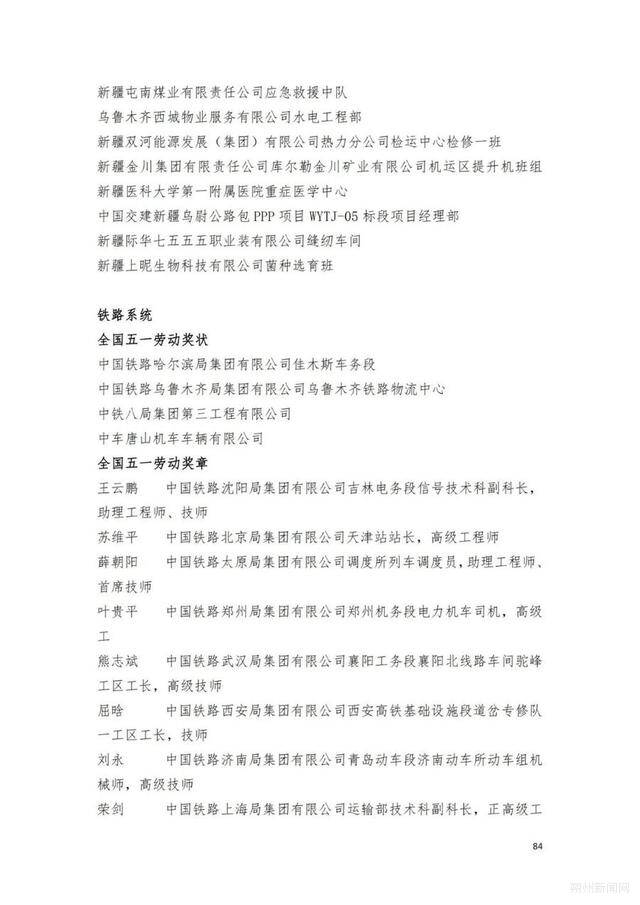 新疆屯南煤业有限责任公司应急救援中队
乌鲁木齐西城物业服务有限公司水电工程部
新疆双河能源发展（集团）有限公司热力分公司检运中心检修一班
新疆金川集团有限责任公司库尔勒金川矿业有限公司机运区提升机班组
新疆医科大学第一附属医院重症医学中心
中国交建新疆乌尉公路包PPP项目WYTJ-05标段项目经理部
新疆际华七五五五职业装有限公司缝纫车间
新疆上昵生物科技有限公司菌种选育班

铁路系统
全国五一劳动奖状
中国铁路哈尔滨局集团有限公司佳木斯车务段
中国铁路乌鲁木齐局集团有限公司乌鲁木齐铁路物流中心
中铁八局集团第三工程有限公司
中车唐山机车车辆有限公司
全国五一劳动奖章
王云鹏　中国铁路沈阳局集团有限公司吉林电务段信号技术科副科长，助理工程师、技师
苏维平　中国铁路北京局集团有限公司天津站站长，高级工程师
薛朝阳　中国铁路太原局集团有限公司调度所列车调度员，助理工程师、首席技师
叶贵平　中国铁路郑州局集团有限公司郑州机务段电力机车司机，高级工
熊志斌　中国铁路武汉局集团有限公司襄阳工务段襄阳北线路车间驼峰工区工长，高级技师
屈晗　中国铁路西安局集团有限公司西安高铁基础设施段道岔专修队一工区工长，技师
刘永　中国铁路济南局集团有限公司青岛动车段济南动车所动车组机械师，高级技师
荣剑　中国铁路上海局集团有限公司运输部技术科副科长，正高级工

84

郑州新闻网